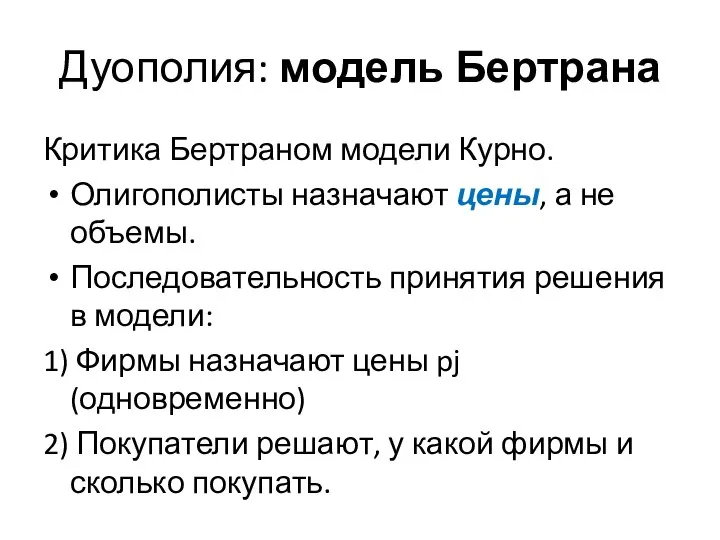 Дуополия: модель Бертрана

Критика Бертраном модели Курно.

• Олигополисты назначают цены, а не объемы.

• Последовательность принятия решения в модели:

1) Фирмы назначают цены pj (одновременно)

2) Покупатели решают, у какой фирмы и сколько покупать.